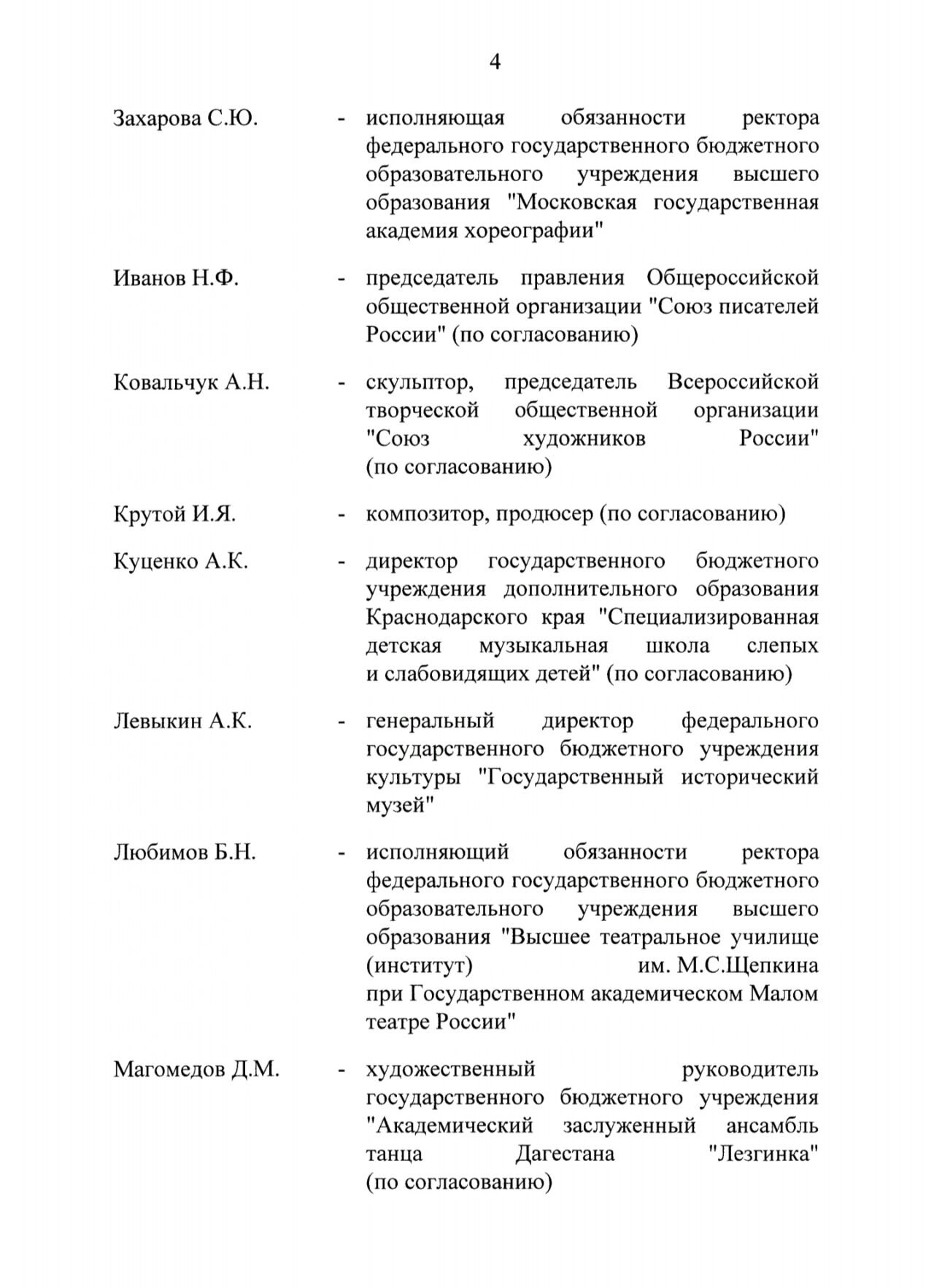 4

Захарова С.Ю. - исполняющая обязанности ректора федерального государственного бюджетного образовательного учреждения высшего образования "Московская государственная академия хореографии"

Иванов Н.Ф. - председатель правления Общероссийской общественной организации "Союз писателей России" (по согласованию)

Ковальчук А.Н. - скульптор, председатель Всероссийской творческой общественной организации "Союз художников России" (по согласованию)

Крутой И.Я. - композитор, продюсер (по согласованию)

Куценко А.К. - директор государственного бюджетного учреждения дополнительного образования Краснодарского края "Специализированная детская музыкальная школа слепых и слабовидящих детей" (по согласованию)

Левыкин А.К. - генеральный директор федерального государственного бюджетного учреждения культуры "Государственный исторический музей"

Любимов Б.Н. - исполняющий обязанности ректора федерального государственного бюджетного образовательного учреждения высшего образования "Высшее театральное училище (институт) им. М.С.Щепкина при Государственном академическом Малом театре России"

Магомедов Д.М. - художественный руководитель государственного бюджетного учреждения "Академический заслуженный ансамбль танца Дагестана "Лезгинка" (по согласованию)